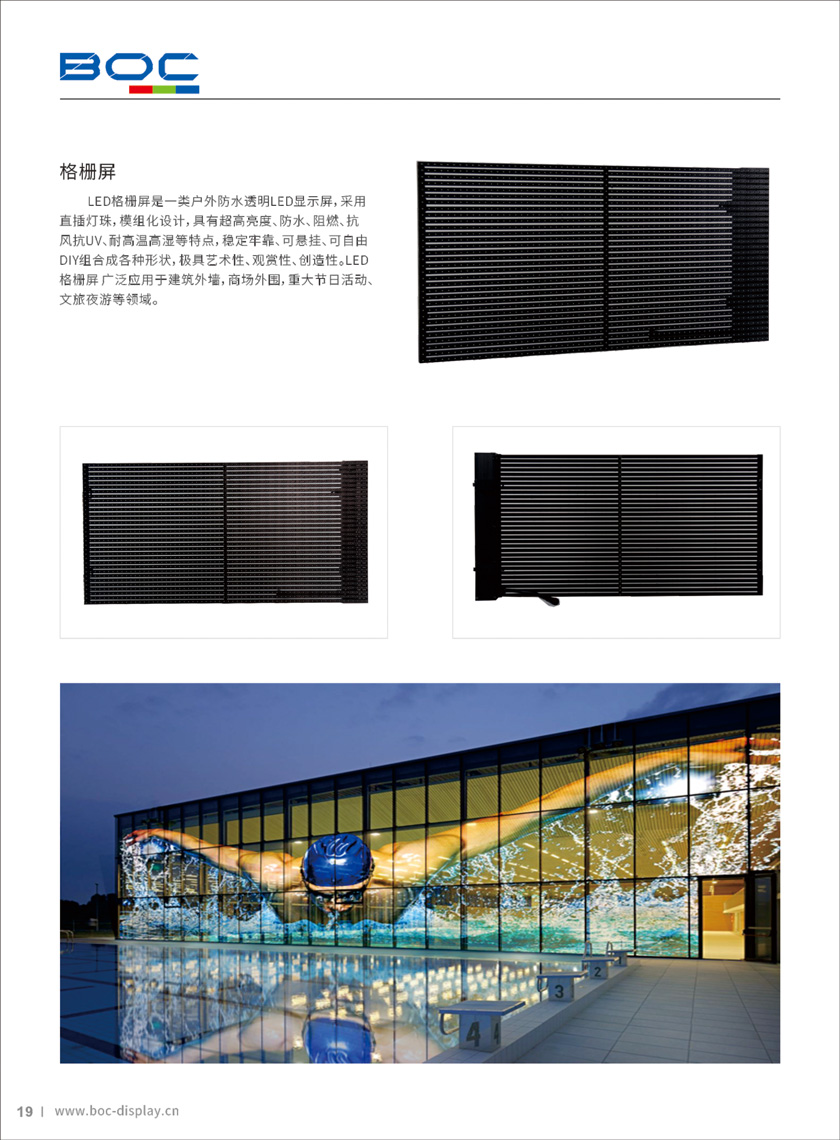 BOC

格栅屏

LED格栅屏是一类户外防水透明LED显示屏，采用直插灯珠，模组化设计，具有超高亮度、防水、阻燃、抗风抗UV、耐高温高湿等特点，稳定牢靠、可悬挂、可自由DIY组合成各种形状，极具艺术性、观赏性、创造性。LED格栅屏广泛应用于建筑外墙，商场外围，重大节日活动、文旅夜游等领域。

2
3
4

19 | www.boc-display.cn